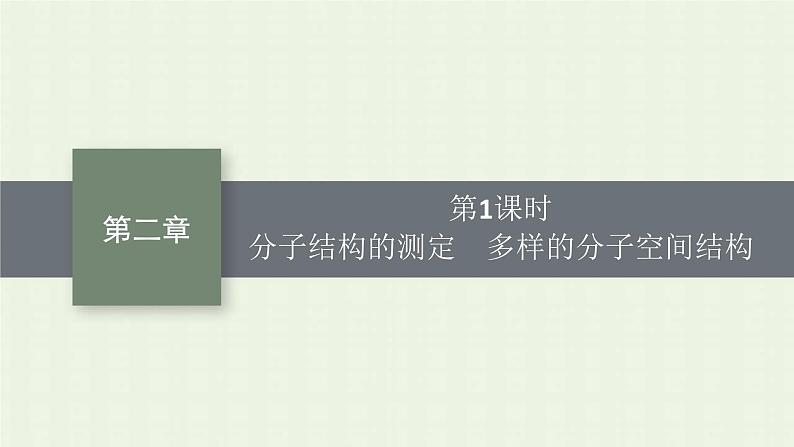 第二章

第1课时
分子结构的测定　多样的分子空间结构